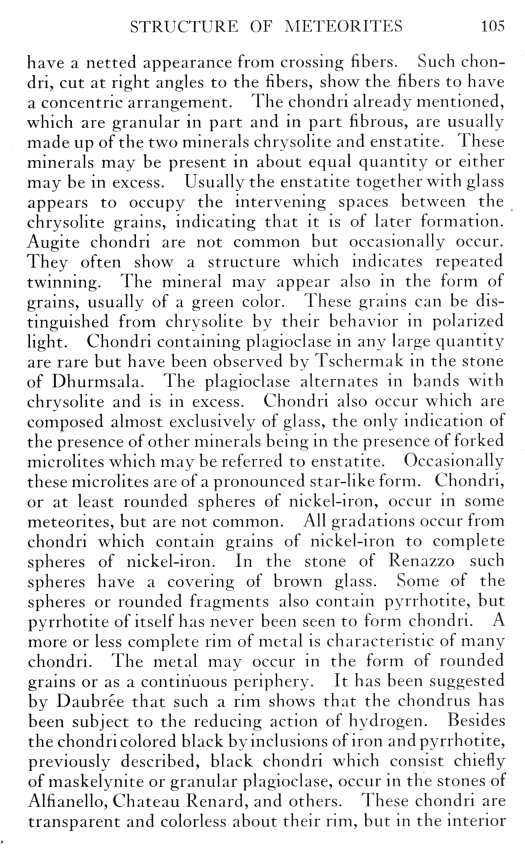 STRUCTURE OF METEORITES 105

have a netted appearance from crossing fibers. Such chondri, cut at right angles to the fibers, show the fibers to have a concentric arrangement. The chondri already mentioned, which are granular in part and in part fibrous, are usually made up of the two minerals chrysolite and enstatite. These minerals may be present in about equal quantity or either may be in excess. Usually the enstatite together with glass appears to occupy the intervening spaces between the chrysolite grains, indicating that it is of later formation. Augite chondri are not common but occasionally occur. They often show a structure which indicates repeated twinning. The mineral may appear also in the form of grains, usually of a green color. These grains can be distinguished from chrysolite by their behavior in polarized light. Chondri containing plagioclase in any large quantity are rare but have been observed by Tschermak in the stone of Dhurmsala. The plagioclase alternates in bands with chrysolite and is in excess. Chondri also occur which are composed almost exclusively of glass, the only indication of the presence of other minerals being in the presence of forked microlites which may be referred to enstatite. Occasionally these microlites are of a pronounced star-like form. Chondri, or at least rounded spheres of nickel-iron, occur in some meteorites, but are not common. All gradations occur from chondri which contain grains of nickel-iron to complete spheres of nickel-iron. In the stone of Renazzo such spheres have a covering of brown glass. Some of the spheres or rounded fragments also contain pyrrhotite, but pyrrhotite of itself has never been seen to form chondri. A more or less complete rim of metal is characteristic of many chondri. The metal may occur in the form of rounded grains or as a continuous periphery. It has been suggested by Daubrée that such a rim shows that the chondrus has been subject to the reducing action of hydrogen. Besides the chondri colored black by inclusions of iron and pyrrhotite, previously described, black chondri which consist chiefly of maskelynite or granular plagioclase, occur in the stones of Alfianello, Chateau Renard, and others. These chondri are transparent and colorless about their rim, but in the interior